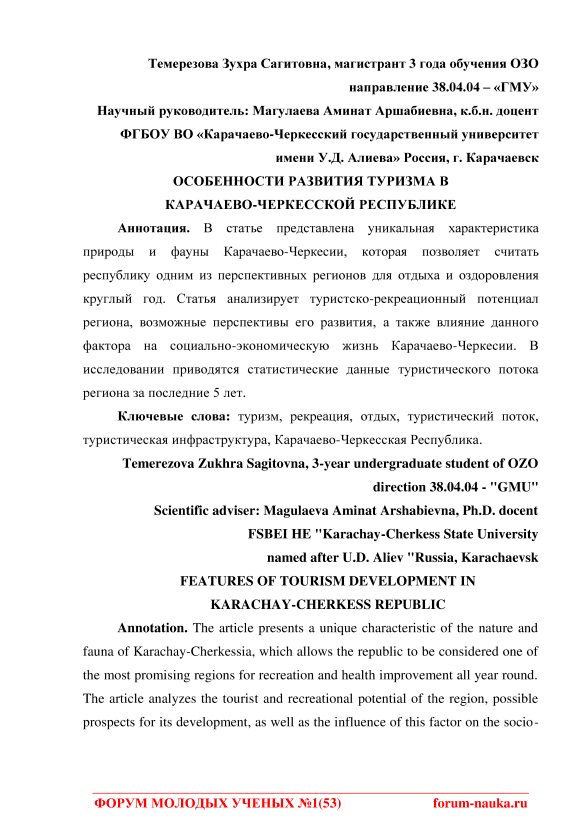 Темерезова Зухра Сагитовна, магистрант 3 года обучения ОЗО направление 38.04.04 – «ГМУ»
Научный руководитель: Магулаева Аминат Аршабиевна, к.б.н. доцент
ФГБОУ ВО «Карачаево-Черкесский государственный университет имени У.Д. Алиева» Россия, г. Карачаевск

ОСОБЕННОСТИ РАЗВИТИЯ ТУРИЗМА В КАРАЧАЕВО-ЧЕРКЕССКОЙ РЕСПУБЛИКЕ

Аннотация. В статье представлена уникальная характеристика природы и фауны Карачаево-Черкесии, которая позволяет считать республику одним из перспективных регионов для отдыха и оздоровления круглый год. Статья анализирует туристско-рекреационный потенциал региона, возможные перспективы его развития, а также влияние данного фактора на социально-экономическую жизнь Карачаево-Черкесии. В исследовании приводятся статистические данные туристического потока региона за последние 5 лет.

Ключевые слова: туризм, рекреация, отдых, туристический поток, туристическая инфраструктура, Карачаево-Черкесская Республика.

Temerezova Zukhra Sagitovna, 3-year undergraduate student of OZO direction 38.04.04 - "GMU"
Scientific adviser: Magulaeva Aminat Arshabievna, Ph.D. docent
FSBEI HE "Karachay-Cherkess State University named after U.D. Aliev "Russia, Karachaevsk

FEATURES OF TOURISM DEVELOPMENT IN KARACHAY-CHERKESS REPUBLIC

Annotation. The article presents a unique characteristic of the nature and fauna of Karachay-Cherkessia, which allows the republic to be considered one of the most promising regions for recreation and health improvement all year round. The article analyzes the tourist and recreational potential of the region, possible prospects for its development, as well as the influence of this factor on the socio-

ФОРУМ МОЛОДЫХ УЧЕНЫХ №1(53) forum-nauka.ru